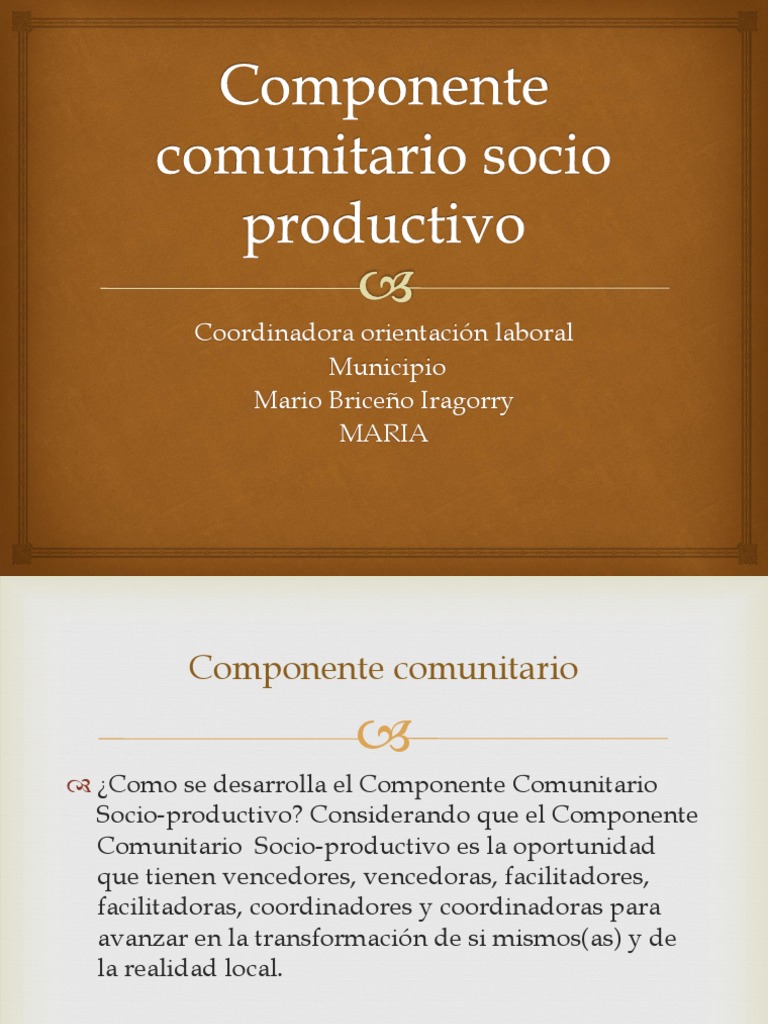 Componente comunitario socio productivo

Coordinadora orientación laboral
Municipio
Mario Briceño Iragorry
MARIA

Componente comunitario

¿Como se desarrolla el Componente Comunitario Socio-productivo? Considerando que el Componente Comunitario Socio-productivo es la oportunidad que tienen vencedores, vencedoras, facilitadores, facilitadoras, coordinadores y coordinadoras para avanzar en la transformación de si mismos(as) y de la realidad local.